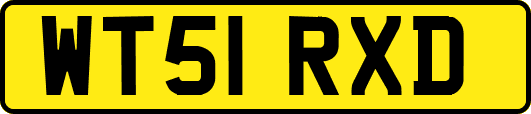 WT51 RXD